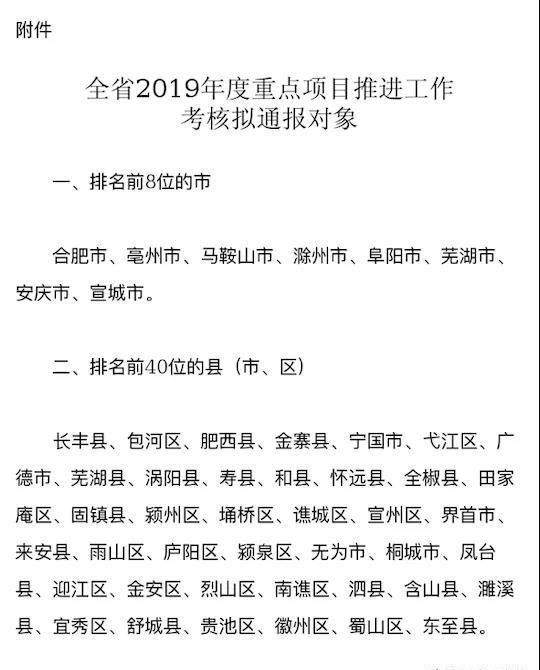 附件

全省2019年度重点项目推进工作
考核拟通报对象

一、排名前8位的市

合肥市、亳州市、马鞍山市、滁州市、阜阳市、芜湖市、安庆市、宣城市。

二、排名前40位的县（市、区）

长丰县、包河区、肥西县、金寨县、宁国市、弋江区、广德市、芜湖县、涡阳县、寿县、和县、怀远县、全椒县、田家庵区、固镇县、颍州区、埇桥区、谯城区、宣州区、界首市、来安县、雨山区、庐阳区、颍泉区、无为市、桐城市、凤台县、迎江区、金安区、烈山区、南谯区、泗县、含山县、濉溪县、宜秀区、舒城县、贵池区、徽州区、蜀山区、东至县。